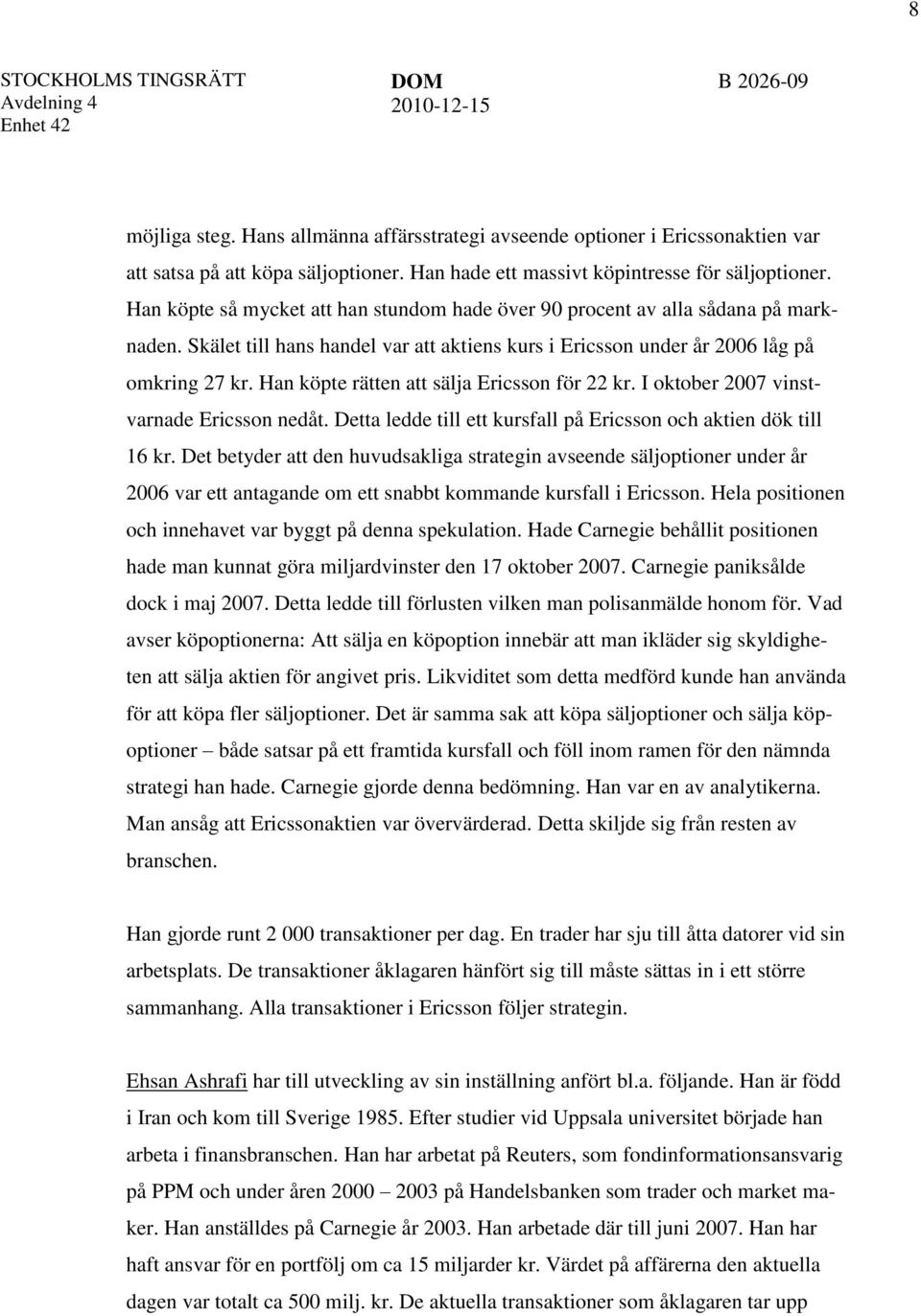 8

STOCKHOLMS TINGSRÄTT
Avdelning 4
Enhet 42

DOM
2010-12-15

B 2026-09

möjliga steg. Hans allmänna affärsstrategi avseende optioner i Ericssonaktien var att satsa på att köpa säljoptioner. Han hade ett massivt köpintresse för säljoptioner. Han köpte så mycket att han stundom hade över 90 procent av alla sådana på marknaden. Skälet till hans handel var att aktiens kurs i Ericsson under år 2006 låg på omkring 27 kr. Han köpte rätten att sälja Ericsson för 22 kr. I oktober 2007 vinstvarnade Ericsson nedåt. Detta ledde till ett kursfall på Ericsson och aktien dök till 16 kr. Det betyder att den huvudsakliga strategin avseende säljoptioner under år 2006 var ett antagande om ett snabbt kommande kursfall i Ericsson. Hela positionen och innehavet var byggt på denna spekulation. Hade Carnegie behållit positionen hade man kunnat göra miljardvinster den 17 oktober 2007. Carnegie paniksålde dock i maj 2007. Detta ledde till förlusten vilken man polisanmälde honom för. Vad avser köpoptionerna: Att sälja en köpoption innebär att man ikläder sig skyldigheten att sälja aktien för angivet pris. Likviditet som detta medförd kunde han använda för att köpa fler säljoptioner. Det är samma sak att köpa säljoptioner och sälja köpoptioner – både satsar på ett framtida kursfall och föll inom ramen för den nämnda strategi han hade. Carnegie gjorde denna bedömning. Han var en av analytikerna. Man ansåg att Ericssonaktien var övervärderad. Detta skiljde sig från resten av branschen.

Han gjorde runt 2 000 transaktioner per dag. En trader har sju till åtta datorer vid sin arbetsplats. De transaktioner åklagaren hänfört sig till måste sättas in i ett större sammanhang. Alla transaktioner i Ericsson följer strategin.

Ehsan Ashrafi har till utveckling av sin inställning anfört bl.a. följande. Han är född i Iran och kom till Sverige 1985. Efter studier vid Uppsala universitet började han arbeta i finansbranschen. Han har arbetat på Reuters, som fondinformationsansvarig på PPM och under åren 2000 – 2003 på Handelsbanken som trader och market maker. Han anställdes på Carnegie år 2003. Han arbetade där till juni 2007. Han har haft ansvar för en portfölj om ca 15 miljarder kr. Värdet på affärerna den aktuella dagen var totalt ca 500 milj. kr. De aktuella transaktioner som åklagaren tar upp